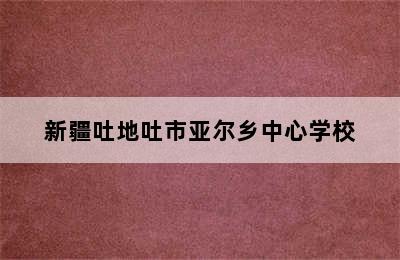 新疆吐地吐市亚尔乡中心学校